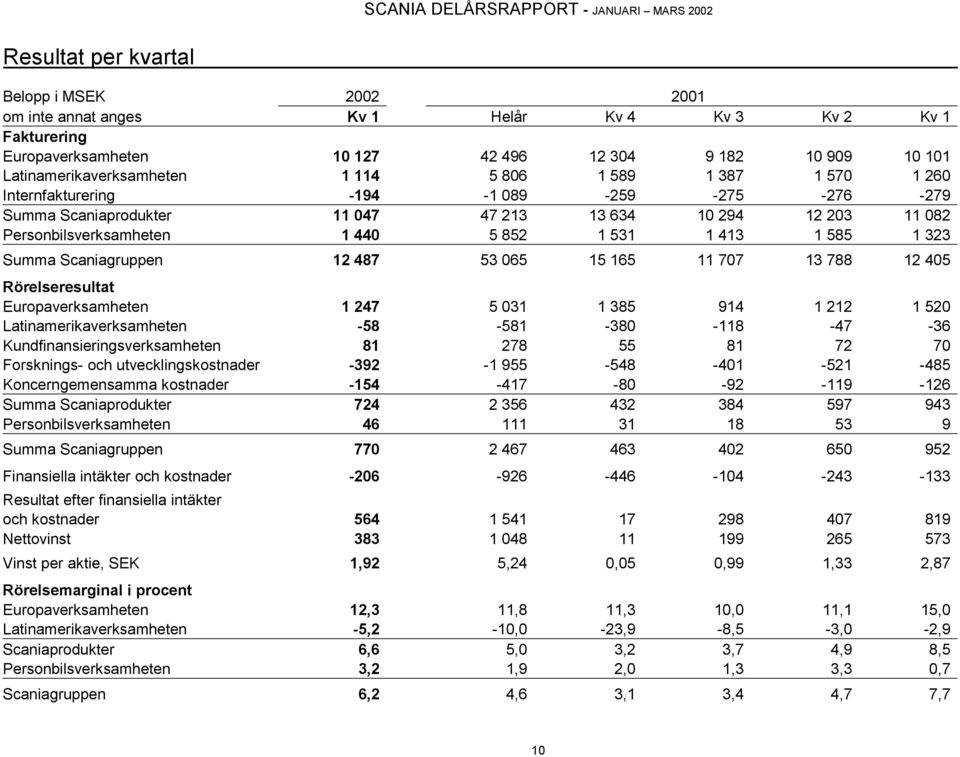 SCANIA DELÅRSRAPPORT - JANUARI – MARS 2002

Resultat per kvartal

| Belopp i MSEK | 2002 | 2001 | | | | |
|---|---|---|---|---|---|---|
| om inte annat anges | Kv 1 | Helår | Kv 4 | Kv 3 | Kv 2 | Kv 1 |
| **Fakturering** | | | | | | |
| Europaverksamheten | 10 127 | 42 496 | 12 304 | 9 182 | 10 909 | 10 101 |
| Latinamerikaverksamheten | 1 114 | 5 806 | 1 589 | 1 387 | 1 570 | 1 260 |
| Internfakturering | -194 | -1 089 | -259 | -275 | -276 | -279 |
| Summa Scaniaprodukter | 11 047 | 47 213 | 13 634 | 10 294 | 12 203 | 11 082 |
| Personbilsverksamheten | 1 440 | 5 852 | 1 531 | 1 413 | 1 585 | 1 323 |
| Summa Scaniagruppen | 12 487 | 53 065 | 15 165 | 11 707 | 13 788 | 12 405 |
| **Rörelseresultat** | | | | | | |
| Europaverksamheten | 1 247 | 5 031 | 1 385 | 914 | 1 212 | 1 520 |
| Latinamerikaverksamheten | -58 | -581 | -380 | -118 | -47 | -36 |
| Kundfinansieringsverksamheten | 81 | 278 | 55 | 81 | 72 | 70 |
| Forsknings- och utvecklingskostnader | -392 | -1 955 | -548 | -401 | -521 | -485 |
| Koncerngemensamma kostnader | -154 | -417 | -80 | -92 | -119 | -126 |
| Summa Scaniaprodukter | 724 | 2 356 | 432 | 384 | 597 | 943 |
| Personbilsverksamheten | 46 | 111 | 31 | 18 | 53 | 9 |
| Summa Scaniagruppen | 770 | 2 467 | 463 | 402 | 650 | 952 |
| Finansiella intäkter och kostnader | -206 | -926 | -446 | -104 | -243 | -133 |
| Resultat efter finansiella intäkter och kostnader | 564 | 1 541 | 17 | 298 | 407 | 819 |
| Nettovinst | 383 | 1 048 | 11 | 199 | 265 | 573 |
| Vinst per aktie, SEK | 1,92 | 5,24 | 0,05 | 0,99 | 1,33 | 2,87 |
| **Rörelsemarginal i procent** | | | | | | |
| Europaverksamheten | 12,3 | 11,8 | 11,3 | 10,0 | 11,1 | 15,0 |
| Latinamerikaverksamheten | -5,2 | -10,0 | -23,9 | -8,5 | -3,0 | -2,9 |
| Scaniaprodukter | 6,6 | 5,0 | 3,2 | 3,7 | 4,9 | 8,5 |
| Personbilsverksamheten | 3,2 | 1,9 | 2,0 | 1,3 | 3,3 | 0,7 |
| Scaniagruppen | 6,2 | 4,6 | 3,1 | 3,4 | 4,7 | 7,7 |

10